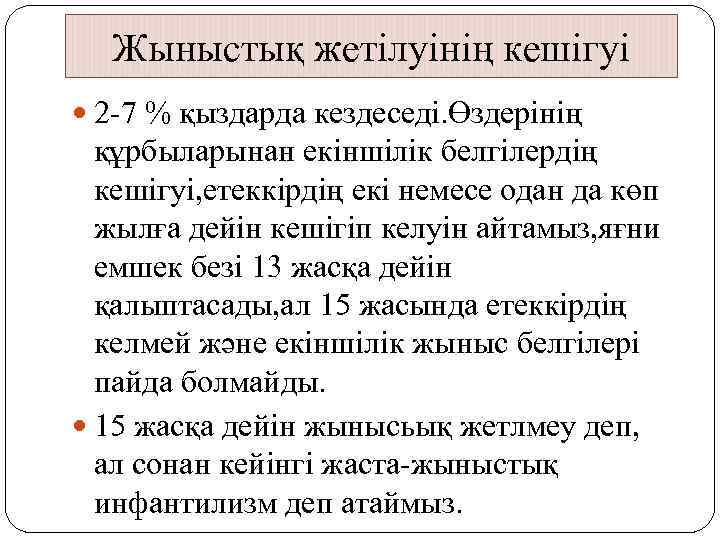 Жыныстық жетілуінің кешігуі

2-7 % қыздарда кездеседі.Өздерінің құрбыларынан екіншілік белгілердің кешігуі,етеккірдің екі немесе одан да көп жылға дейін кешігіп келуін айтамыз,яғни емшек безі 13 жасқа дейін қалыптасады,ал 15 жасында етеккірдің келмей және екіншілік жыныс белгілері пайда болмайды.

15 жасқа дейін жынысьық жетлмеу деп, ал сонан кейінгі жаста-жыныстық инфантилизм деп атаймыз.